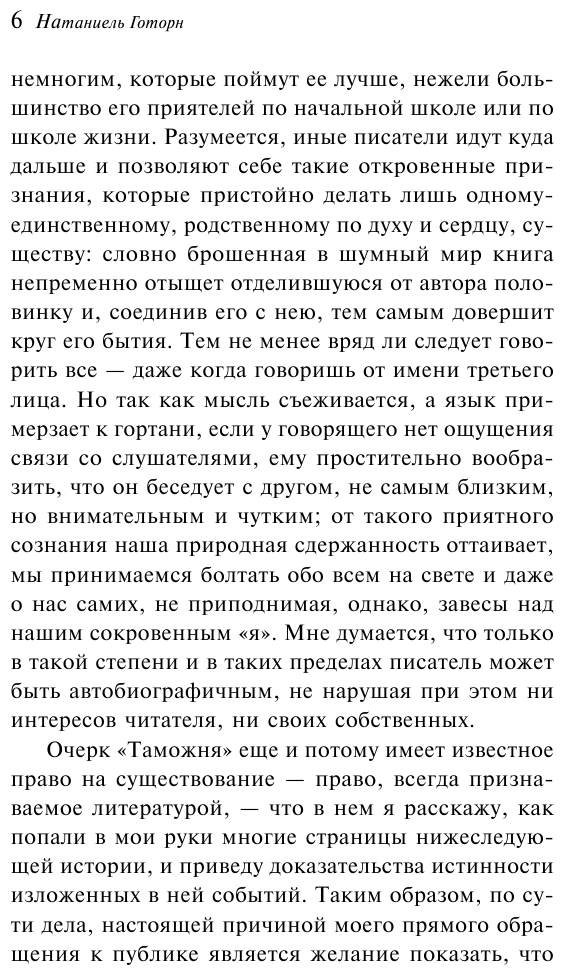 6 Натаниель Готорн

немногим, которые поймут ее лучше, нежели большинство его приятелей по начальной школе или по школе жизни. Разумеется, иные писатели идут куда дальше и позволяют себе такие откровенные признания, которые пристойно делать лишь одному-единственному, родственному по духу и сердцу, существу: словно брошенная в шумный мир книга непременно отыщет отделившуюся от автора половинку и, соединив его с нею, тем самым довершит круг его бытия. Тем не менее вряд ли следует говорить все — даже когда говоришь от имени третьего лица. Но так как мысль съеживается, а язык примерзает к гортани, если у говорящего нет ощущения связи со слушателями, ему простительно вообразить, что он беседует с другом, не самым близким, но внимательным и чутким; от такого приятного сознания наша природная сдержанность оттаивает, мы принимаемся болтать обо всем на свете и даже о нас самих, не приподнимая, однако, завесы над нашим сокровенным «я». Мне думается, что только в такой степени и в таких пределах писатель может быть автобиографичным, не нарушая при этом ни интересов читателя, ни своих собственных.

Очерк «Таможня» еще и потому имеет известное право на существование — право, всегда признаваемое литературой, — что в нем я расскажу, как попали в мои руки многие страницы нижеследующей истории, и приведу доказательства истинности изложенных в ней событий. Таким образом, по сути дела, настоящей причиной моего прямого обращения к публике является желание показать, что